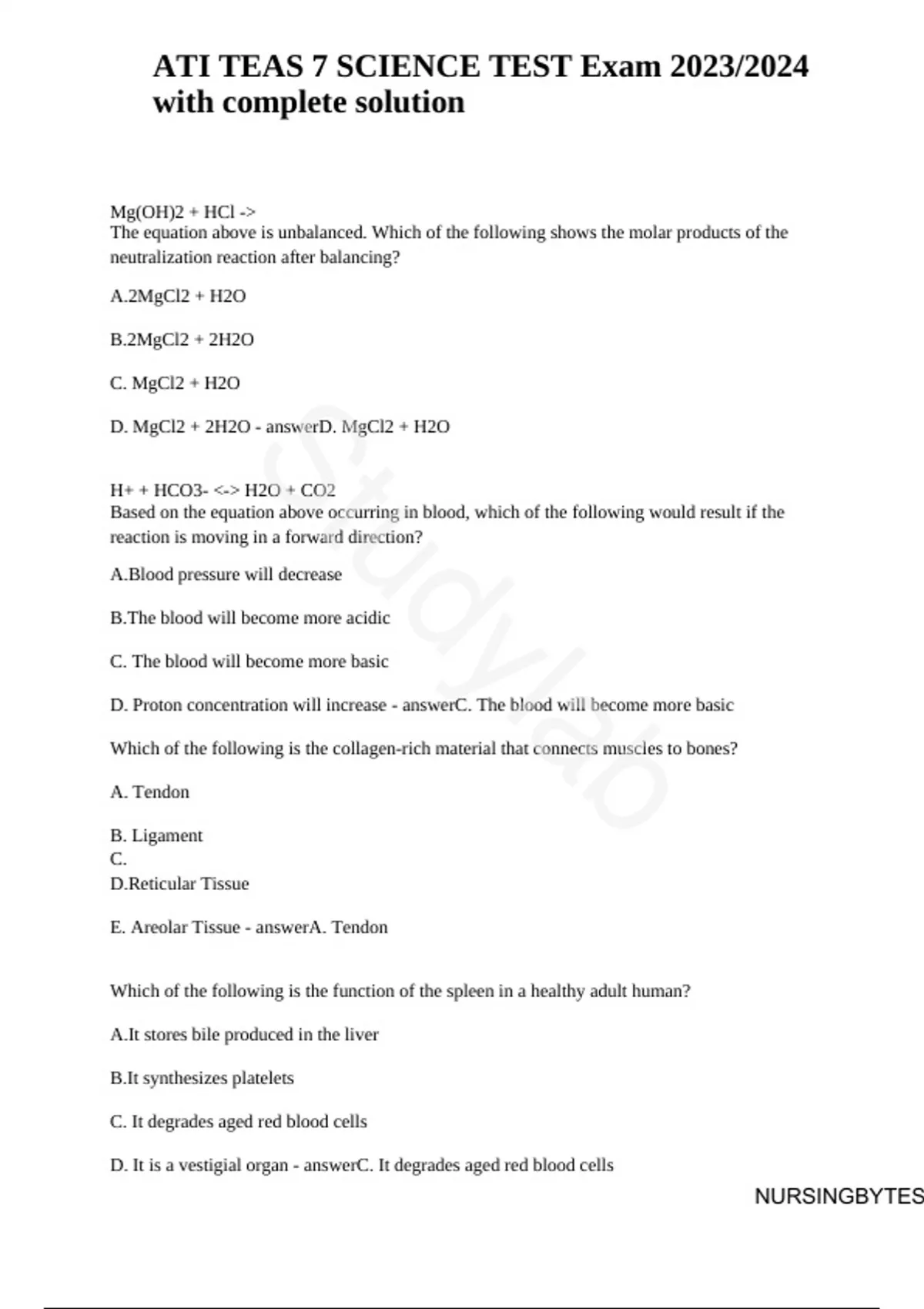 ATI TEAS 7 SCIENCE TEST Exam 2023/2024 with complete solution

Mg(OH)2 + HCl ->
The equation above is unbalanced. Which of the following shows the molar products of the neutralization reaction after balancing?

A.2MgCl2 + H2O

B.2MgCl2 + 2H2O

C. MgCl2 + H2O

D. MgCl2 + 2H2O - answerD. MgCl2 + H2O

H+ + HCO3- <-> H2O + CO2
Based on the equation above occurring in blood, which of the following would result if the reaction is moving in a forward direction?

A.Blood pressure will decrease

B.The blood will become more acidic

C. The blood will become more basic

D. Proton concentration will increase - answerC. The blood will become more basic

Which of the following is the collagen-rich material that connects muscles to bones?

A. Tendon

B. Ligament
C.
D.Reticular Tissue

E. Areolar Tissue - answerA. Tendon

Which of the following is the function of the spleen in a healthy adult human?

A.It stores bile produced in the liver

B.It synthesizes platelets

C. It degrades aged red blood cells

D. It is a vestigial organ - answerC. It degrades aged red blood cells

NURSINGBYTES

Studylab